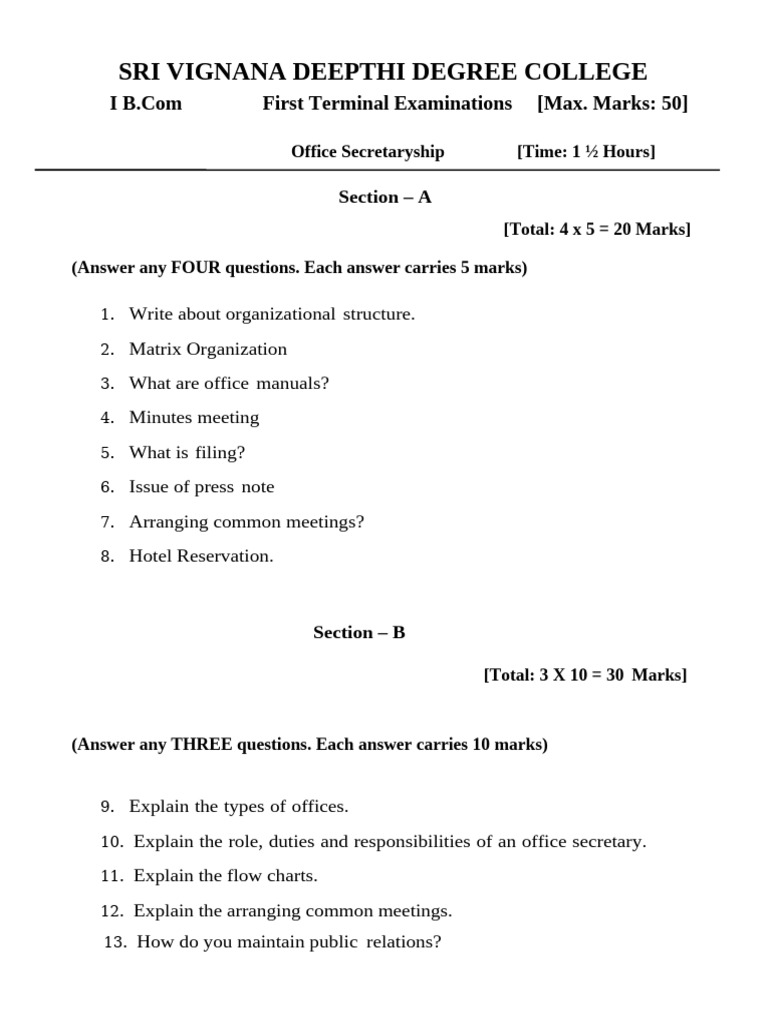 SRI VIGNANA DEEPTHI DEGREE COLLEGE

I B.Com First Terminal Examinations [Max. Marks: 50]

Office Secretaryship [Time: 1 ½ Hours]

Section – A

[Total: 4 x 5 = 20 Marks]

(Answer any FOUR questions. Each answer carries 5 marks)

1. Write about organizational structure.
2. Matrix Organization
3. What are office manuals?
4. Minutes meeting
5. What is filing?
6. Issue of press note
7. Arranging common meetings?
8. Hotel Reservation.

Section – B

[Total: 3 X 10 = 30 Marks]

(Answer any THREE questions. Each answer carries 10 marks)

9. Explain the types of offices.
10. Explain the role, duties and responsibilities of an office secretary.
11. Explain the flow charts.
12. Explain the arranging common meetings.
13. How do you maintain public relations?